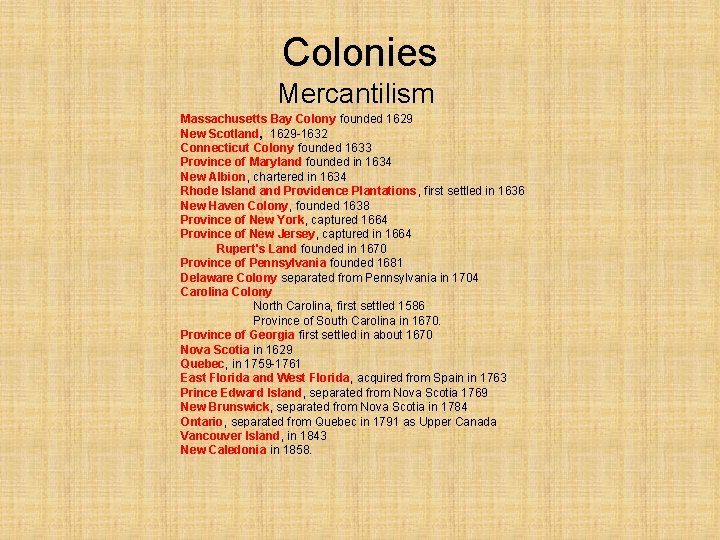 Colonies

Mercantilism

Massachusetts Bay Colony founded 1629
New Scotland, 1629-1632
Connecticut Colony founded 1633
Province of Maryland founded in 1634
New Albion, chartered in 1634
Rhode Island and Providence Plantations, first settled in 1636
New Haven Colony, founded 1638
Province of New York, captured 1664
Province of New Jersey, captured in 1664
Rupert's Land founded in 1670
Province of Pennsylvania founded 1681
Delaware Colony separated from Pennsylvania in 1704
Carolina Colony
North Carolina, first settled 1586
Province of South Carolina in 1670.
Province of Georgia first settled in about 1670
Nova Scotia in 1629
Quebec, in 1759-1761
East Florida and West Florida, acquired from Spain in 1763
Prince Edward Island, separated from Nova Scotia 1769
New Brunswick, separated from Nova Scotia in 1784
Ontario, separated from Quebec in 1791 as Upper Canada
Vancouver Island, in 1843
New Caledonia in 1858.